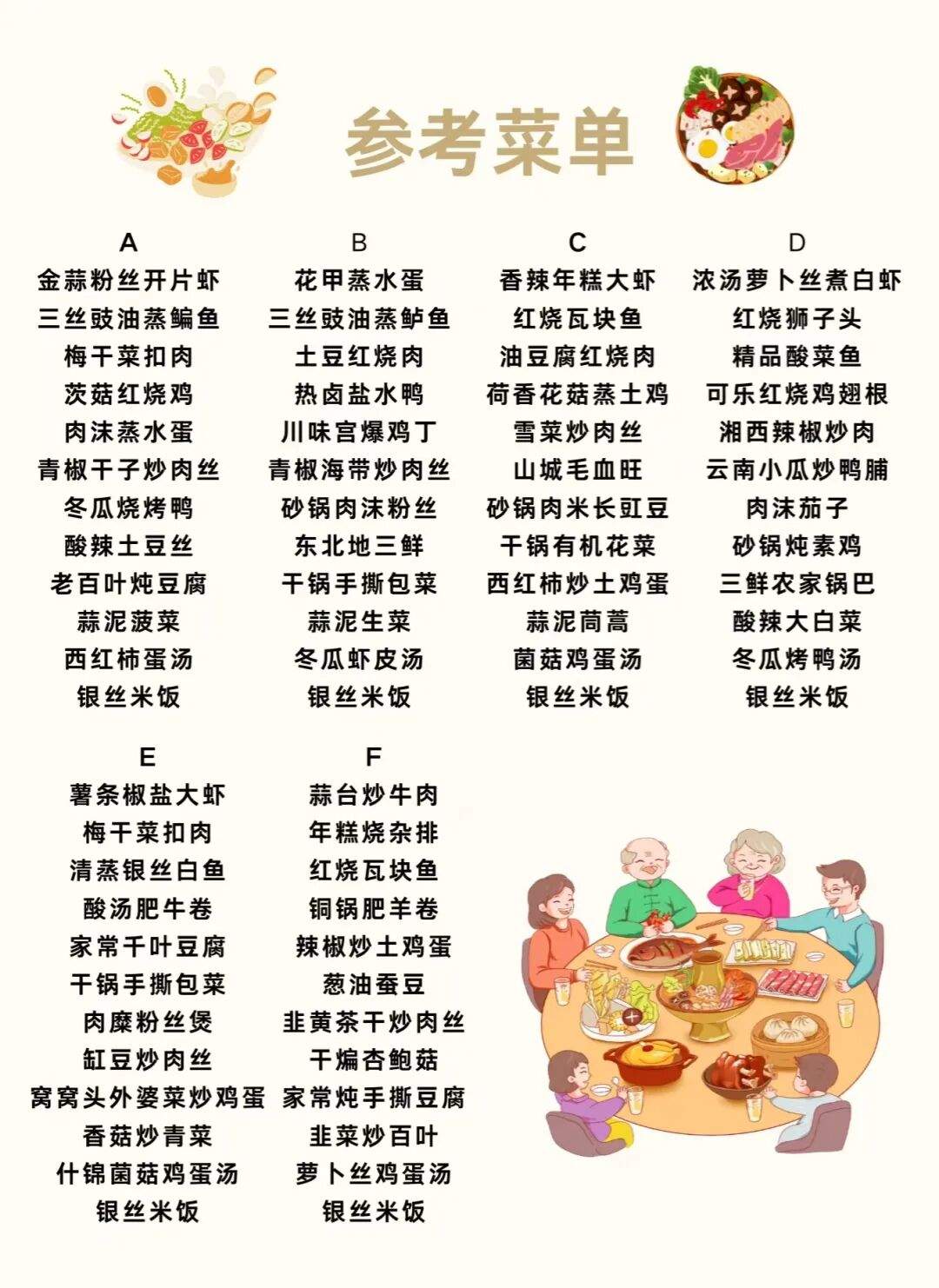 参考菜单

A
金蒜粉丝开片虾
三丝豉油蒸鳊鱼
梅干菜扣肉
茨菇红烧鸡
肉沫蒸水蛋
青椒干子炒肉丝
冬瓜烧烤鸭
酸辣土豆丝
老百叶炖豆腐
蒜泥菠菜
西红柿蛋汤
银丝米饭

B
花甲蒸水蛋
三丝豉油蒸鲈鱼
土豆红烧肉
热卤盐水鸭
川味宫爆鸡丁
青椒海带炒肉丝
砂锅肉沫粉丝
东北地三鲜
干锅手撕包菜
蒜泥生菜
冬瓜虾皮汤
银丝米饭

C
香辣年糕大虾
红烧瓦块鱼
油豆腐红烧肉
荷香花菇蒸土鸡
雪菜炒肉丝
山城毛血旺
砂锅肉米长豇豆
干锅有机花菜
西红柿炒土鸡蛋
蒜泥茼蒿
菌菇鸡蛋汤
银丝米饭

D
浓汤萝卜丝煮白虾
红烧狮子头
精品酸菜鱼
可乐红烧鸡翅根
湘西辣椒炒肉
云南小瓜炒鸭脯
肉沫茄子
砂锅炖素鸡
三鲜农家锅巴
酸辣大白菜
冬瓜烤鸭汤
银丝米饭

E
薯条椒盐大虾
梅干菜扣肉
清蒸银丝白鱼
酸汤肥牛卷
家常千叶豆腐
干锅手撕包菜
肉糜粉丝煲
缸豆炒肉丝
窝窝头外婆菜炒鸡蛋
香菇炒青菜
什锦菌菇鸡蛋汤
银丝米饭

F
蒜台炒牛肉
年糕烧杂排
红烧瓦块鱼
铜锅肥羊卷
辣椒炒土鸡蛋
葱油蚕豆
韭黄茶干炒肉丝
干煸杏鲍菇
家常炖手撕豆腐
韭菜炒百叶
萝卜丝鸡蛋汤
银丝米饭